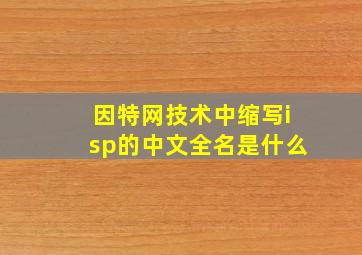 因特网技术中缩写isp的中文全名是什么